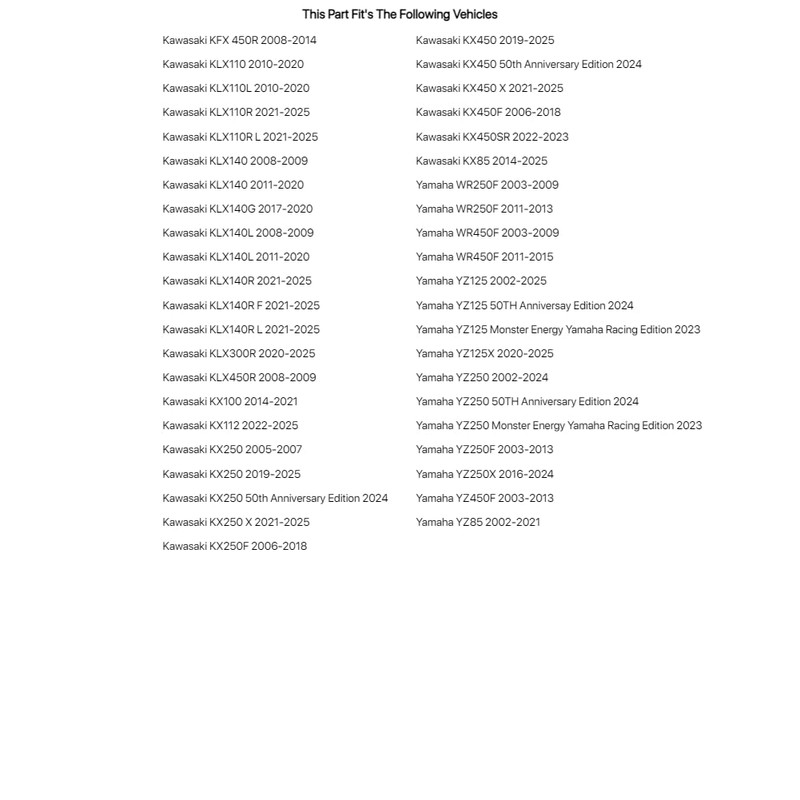 This Part Fit's The Following Vehicles

Kawasaki KFX 450R 2008-2014
Kawasaki KLX110 2010-2020
Kawasaki KLX110L 2010-2020
Kawasaki KLX110R 2021-2025
Kawasaki KLX110R L 2021-2025
Kawasaki KLX140 2008-2009
Kawasaki KLX140 2011-2020
Kawasaki KLX140G 2017-2020
Kawasaki KLX140L 2008-2009
Kawasaki KLX140L 2011-2020
Kawasaki KLX140R 2021-2025
Kawasaki KLX140R F 2021-2025
Kawasaki KLX140R L 2021-2025
Kawasaki KLX300R 2020-2025
Kawasaki KLX450R 2008-2009
Kawasaki KX100 2014-2021
Kawasaki KX112 2022-2025
Kawasaki KX250 2005-2007
Kawasaki KX250 2019-2025
Kawasaki KX250 50th Anniversary Edition 2024
Kawasaki KX250 X 2021-2025
Kawasaki KX250F 2006-2018

Kawasaki KX450 2019-2025
Kawasaki KX450 50th Anniversary Edition 2024
Kawasaki KX450 X 2021-2025
Kawasaki KX450F 2006-2018
Kawasaki KX450SR 2022-2023
Kawasaki KX85 2014-2025
Yamaha WR250F 2003-2009
Yamaha WR250F 2011-2013
Yamaha WR450F 2003-2009
Yamaha WR450F 2011-2015
Yamaha YZ125 2002-2025
Yamaha YZ125 50TH Anniversay Edition 2024
Yamaha YZ125 Monster Energy Yamaha Racing Edition 2023
Yamaha YZ125X 2020-2025
Yamaha YZ250 2002-2024
Yamaha YZ250 50TH Anniversary Edition 2024
Yamaha YZ250 Monster Energy Yamaha Racing Edition 2023
Yamaha YZ250F 2003-2013
Yamaha YZ250X 2016-2024
Yamaha YZ450F 2003-2013
Yamaha YZ85 2002-2021